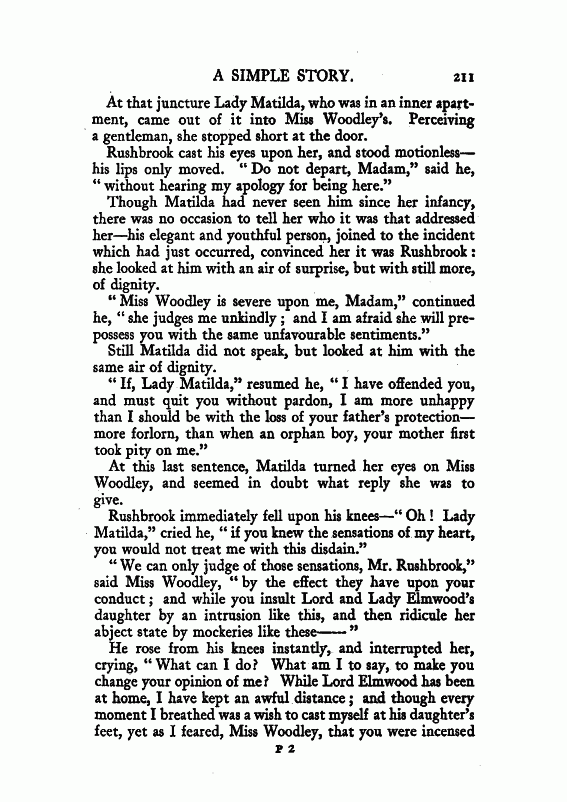 A SIMPLE STORY. 211

At that juncture Lady Matilda, who was in an inner apartment, came out of it into Miss Woodley's. Perceiving a gentleman, she stopped short at the door.

Rushbrook cast his eyes upon her, and stood motionless—his lips only moved. "Do not depart, Madam," said he, "without hearing my apology for being here."

Though Matilda had never seen him since her infancy, there was no occasion to tell her who it was that addressed her—his elegant and youthful person, joined to the incident which had just occurred, convinced her it was Rushbrook: she looked at him with an air of surprise, but with still more, of dignity.

"Miss Woodley is severe upon me, Madam," continued he, "she judges me unkindly; and I am afraid she will prepossess you with the same unfavourable sentiments."

Still Matilda did not speak, but looked at him with the same air of dignity.

"If, Lady Matilda," resumed he, "I have offended you, and must quit you without pardon, I am more unhappy than I should be with the loss of your father's protection—more forlorn, than when an orphan boy, your mother first took pity on me."

At this last sentence, Matilda turned her eyes on Miss Woodley, and seemed in doubt what reply she was to give.

Rushbrook immediately fell upon his knees—"Oh! Lady Matilda," cried he, "if you knew the sensations of my heart, you would not treat me with this disdain."

"We can only judge of those sensations, Mr. Rushbrook," said Miss Woodley, "by the effect they have upon your conduct; and while you insult Lord and Lady Elmwood's daughter by an intrusion like this, and then ridicule her abject state by mockeries like these——"

He rose from his knees instantly, and interrupted her, crying, "What can I do? What am I to say, to make you change your opinion of me? While Lord Elmwood has been at home, I have kept an awful distance; and though every moment I breathed was a wish to cast myself at his daughter's feet, yet as I feared, Miss Woodley, that you were incensed

P 2